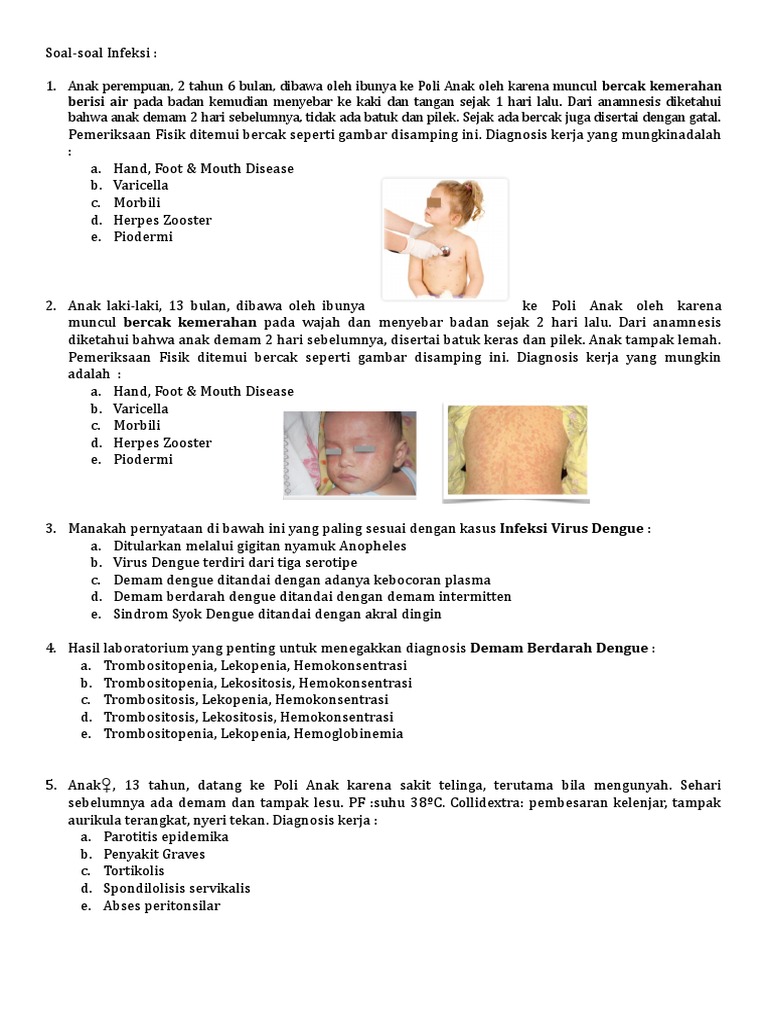 Soal-soal Infeksi :

1. Anak perempuan, 2 tahun 6 bulan, dibawa oleh ibunya ke Poli Anak oleh karena muncul bercak kemerahan berisi air pada badan kemudian menyebar ke kaki dan tangan sejak 1 hari lalu. Dari anamnesis diketahui bahwa anak demam 2 hari sebelumnya, tidak ada batuk dan pilek. Sejak ada bercak juga disertai dengan gatal. Pemeriksaan Fisik ditemui bercak seperti gambar disamping ini. Diagnosis kerja yang mungkinadalah :
a. Hand, Foot & Mouth Disease
b. Varicella
c. Morbili
d. Herpes Zooster
e. Piodermi

2. Anak laki-laki, 13 bulan, dibawa oleh ibunya ke Poli Anak oleh karena muncul bercak kemerahan pada wajah dan menyebar badan sejak 2 hari lalu. Dari anamnesis diketahui bahwa anak demam 2 hari sebelumnya, disertai batuk keras dan pilek. Anak tampak lemah. Pemeriksaan Fisik ditemui bercak seperti gambar disamping ini. Diagnosis kerja yang mungkin adalah :
a. Hand, Foot & Mouth Disease
b. Varicella
c. Morbili
d. Herpes Zooster
e. Piodermi

3. Manakah pernyataan di bawah ini yang paling sesuai dengan kasus Infeksi Virus Dengue :
a. Ditularkan melalui gigitan nyamuk Anopheles
b. Virus Dengue terdiri dari tiga serotipe
c. Demam dengue ditandai dengan adanya kebocoran plasma
d. Demam berdarah dengue ditandai dengan demam intermitten
e. Sindrom Syok Dengue ditandai dengan akral dingin

4. Hasil laboratorium yang penting untuk menegakkan diagnosis Demam Berdarah Dengue :
a. Trombositopenia, Lekopenia, Hemokonsentrasi
b. Trombositopenia, Lekositosis, Hemokonsentrasi
c. Trombositosis, Lekopenia, Hemokonsentrasi
d. Trombositosis, Lekositosis, Hemokonsentrasi
e. Trombositopenia, Lekopenia, Hemoglobinemia

5. Anak♀, 13 tahun, datang ke Poli Anak karena sakit telinga, terutama bila mengunyah. Sehari sebelumnya ada demam dan tampak lesu. PF :suhu 38ºC. Collidextra: pembesaran kelenjar, tampak aurikula terangkat, nyeri tekan. Diagnosis kerja :
a. Parotitis epidemika
b. Penyakit Graves
c. Tortikolis
d. Spondilolisis servikalis
e. Abses peritonsilar